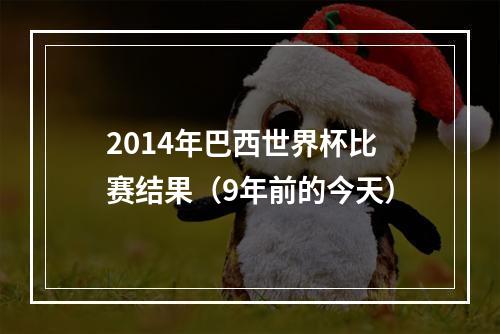 2014年巴西世界杯比赛结果（9年前的今天）